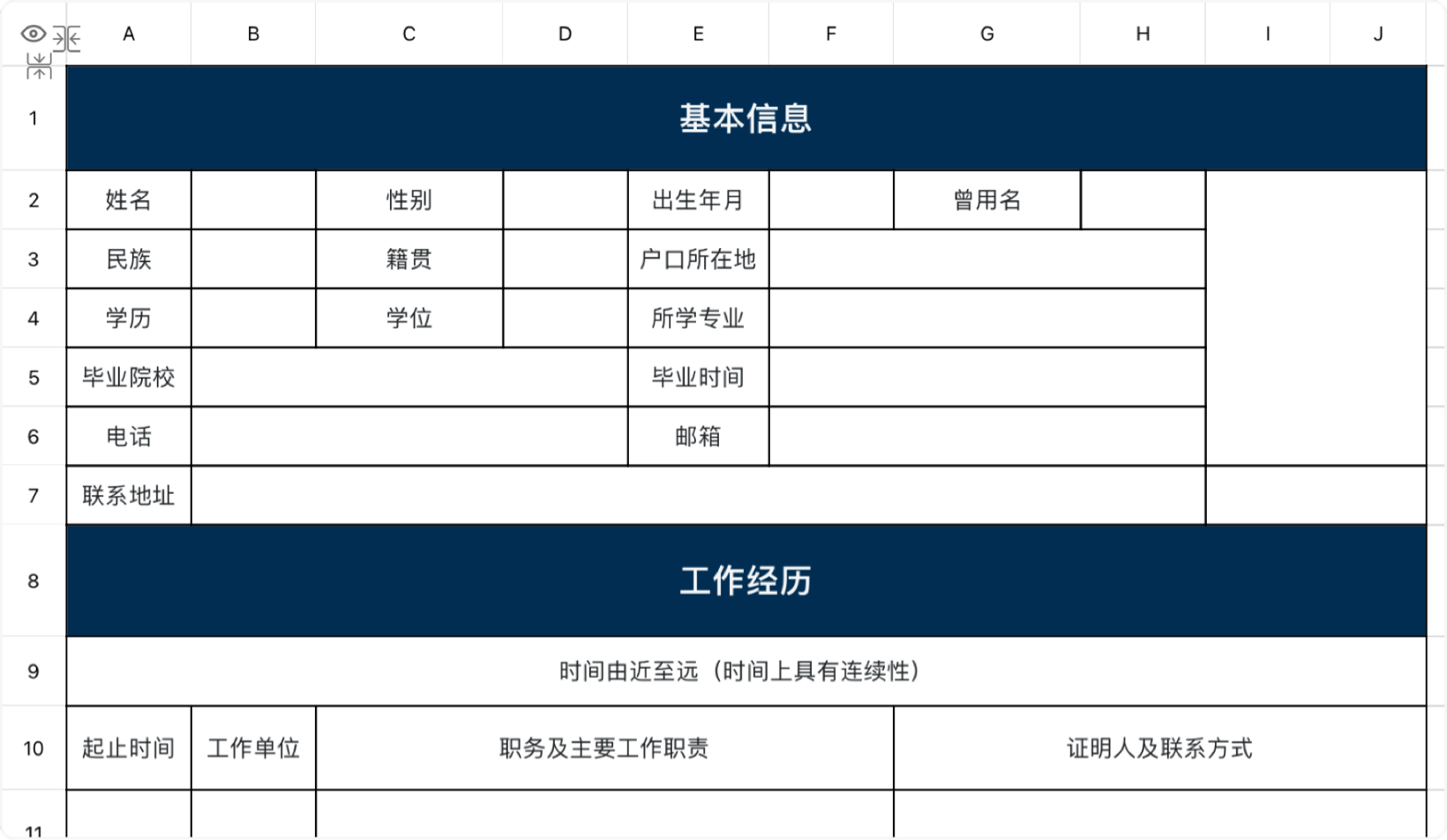 | | A | B | C | D | E | F | G | H | I | J |
|---|---|---|---|---|---|---|---|---|---|---|
| 1 | 基本信息 | | | | | | | | | |
| 2 | 姓名 | | 性别 | | 出生年月 | | 曾用名 | | | |
| 3 | 民族 | | 籍贯 | | 户口所在地 | | | | | |
| 4 | 学历 | | 学位 | | 所学专业 | | | | | |
| 5 | 毕业院校 | | | | 毕业时间 | | | | | |
| 6 | 电话 | | | | 邮箱 | | | | | |
| 7 | 联系地址 | | | | | | | | | |
| 8 | 工作经历 | | | | | | | | | |
| 9 | 时间由近至远（时间上具有连续性） | | | | | | | | | |
| 10 | 起止时间 | 工作单位 | 职务及主要工作职责 | | | | 证明人及联系方式 | | | |
| 11 | | | | | | | | | | |